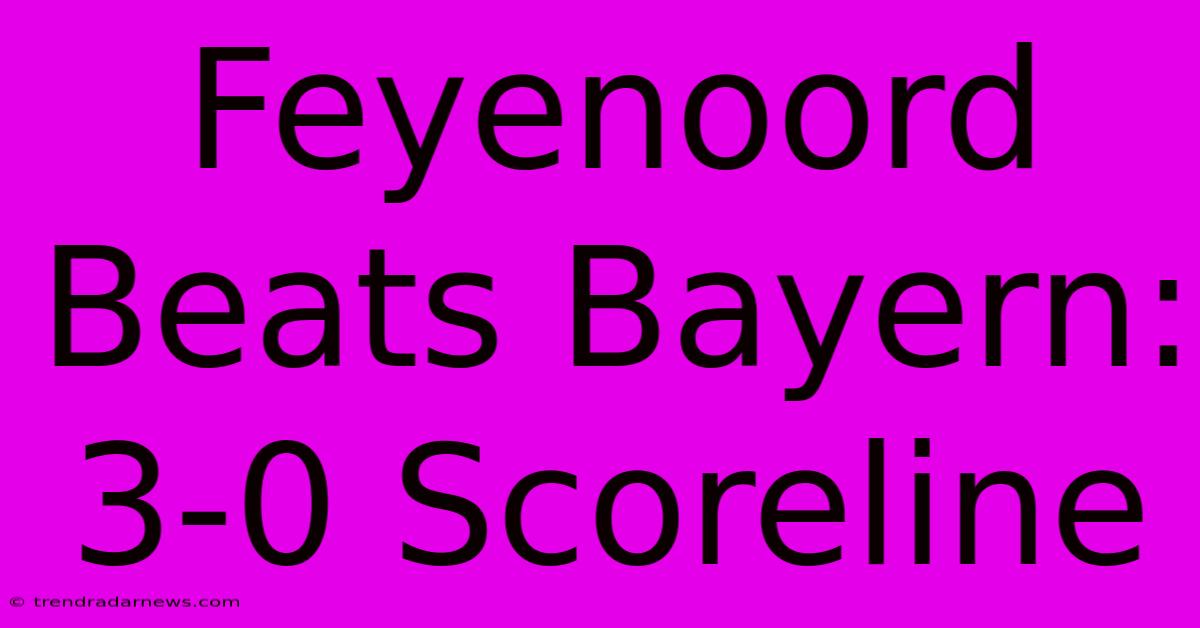 Feyenoord Beats Bayern: 3-0 Scoreline

© trendradarnews.com